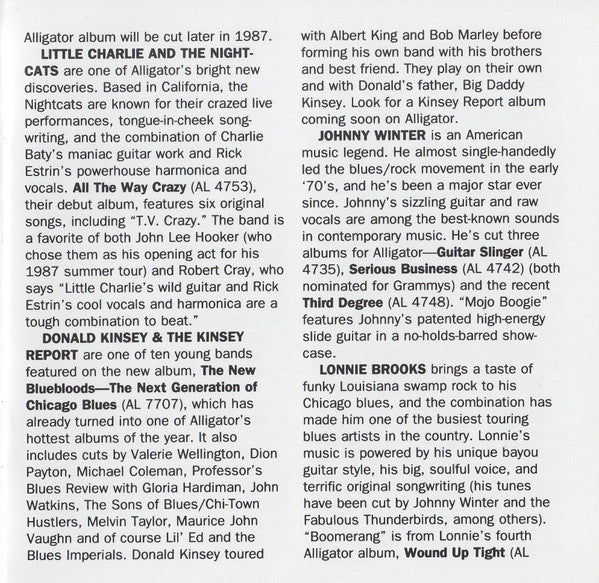 Alligator album will be cut later in 1987.

LITTLE CHARLIE AND THE NIGHTCATS are one of Alligator's bright new discoveries. Based in California, the Nightcats are known for their crazed live performances, tongue-in-cheek songwriting, and the combination of Charlie Baty's maniac guitar work and Rick Estrin's powerhouse harmonica and vocals. All The Way Crazy (AL 4753), their debut album, features six original songs, including "T.V. Crazy." The band is a favorite of both John Lee Hooker (who chose them as his opening act for his 1987 summer tour) and Robert Cray, who says "Little Charlie's wild guitar and Rick Estrin's cool vocals and harmonica are a tough combination to beat."

DONALD KINSEY & THE KINSEY REPORT are one of ten young bands featured on the new album, The New Bluebloods—The Next Generation of Chicago Blues (AL 7707), which has already turned into one of Alligator's hottest albums of the year. It also includes cuts by Valerie Wellington, Dion Payton, Michael Coleman, Professor's Blues Review with Gloria Hardiman, John Watkins, The Sons of Blues/Chi-Town Hustlers, Melvin Taylor, Maurice John Vaughn and of course Lil' Ed and the Blues Imperials. Donald Kinsey toured with Albert King and Bob Marley before forming his own band with his brothers and best friend. They play on their own and with Donald's father, Big Daddy Kinsey. Look for a Kinsey Report album coming soon on Alligator.

JOHNNY WINTER is an American music legend. He almost single-handedly led the blues/rock movement in the early '70's, and he's been a major star ever since. Johnny's sizzling guitar and raw vocals are among the best-known sounds in contemporary music. He's cut three albums for Alligator—Guitar Slinger (AL 4735), Serious Business (AL 4742) (both nominated for Grammys) and the recent Third Degree (AL 4748). "Mojo Boogie" features Johnny's patented high-energy slide guitar in a no-holds-barred showcase.

LONNIE BROOKS brings a taste of funky Louisiana swamp rock to his Chicago blues, and the combination has made him one of the busiest touring blues artists in the country. Lonnie's music is powered by his unique bayou guitar style, his big, soulful voice, and terrific original songwriting (his tunes have been cut by Johnny Winter and the Fabulous Thunderbirds, among others). "Boomerang" is from Lonnie's fourth Alligator album, Wound Up Tight (AL